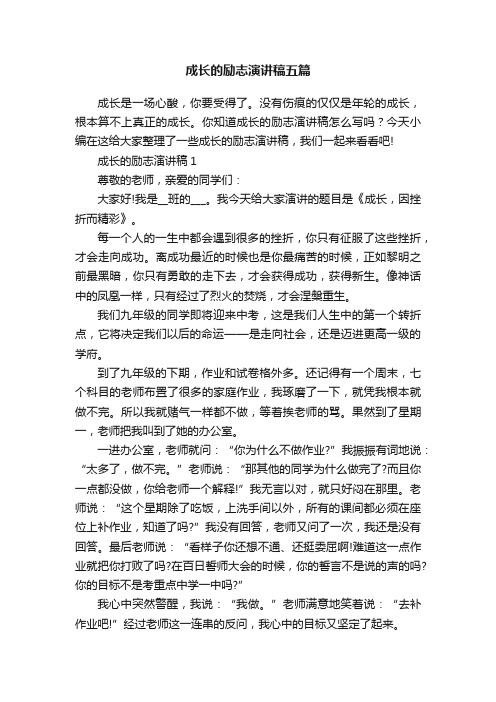 成长的励志演讲稿五篇

成长是一场心酸，你要受得了。没有伤痕的仅仅是年轮的成长，根本算不上真正的成长。你知道成长的励志演讲稿怎么写吗？今天小编在这给大家整理了一些成长的励志演讲稿，我们一起来看看吧!

成长的励志演讲稿 1

尊敬的老师，亲爱的同学们：

大家好!我是__班的___。我今天给大家演讲的题目是《成长，因挫折而精彩》。

每一个人的一生中都会遇到很多的挫折，你只有征服了这些挫折，才会走向成功。离成功最近的时候也是你最痛苦的时候，正如黎明之前最黑暗，你只有勇敢的走下去，才会获得成功，获得新生。像神话中的凤凰一样，只有经过了烈火的焚烧，才会涅槃重生。

我们九年级的同学即将迎来中考，这是我们人生中的第一个转折点，它将决定我们以后的命运——是走向社会，还是迈进更高一级的学府。

到了九年级的下期，作业和试卷格外多。还记得有一个周末，七个科目的老师布置了很多的家庭作业，我琢磨了一下，就凭我根本就做不完。所以我就赌气一样都不做，等着挨老师的骂。果然到了星期一，老师把我叫到了她的办公室。

一进办公室，老师就问：“你为什么不做作业?”我振振有词地说：“太多了，做不完。”老师说：“那其他的同学为什么做完了?而且你一点都没做，你给老师一个解释!”我无言以对，就只好闷在那里。老师说：“这个星期除了吃饭，上洗手间以外，所有的课间都必须在座位上补作业，知道了吗?”我没有回答，老师又问了一次，我还是没有回答。最后老师说：“看样子你还想不通、还挺委屈啊!难道这一点作业就把你打败了吗?在百日誓师大会的时候，你的誓言不是说的声的吗?你的目标不是考重点中学一中吗?”

我心中突然警醒，我说：“我做。”老师满意地笑着说：“去补作业吧!”经过老师这一连串的反问，我心中的目标又坚定了起来。